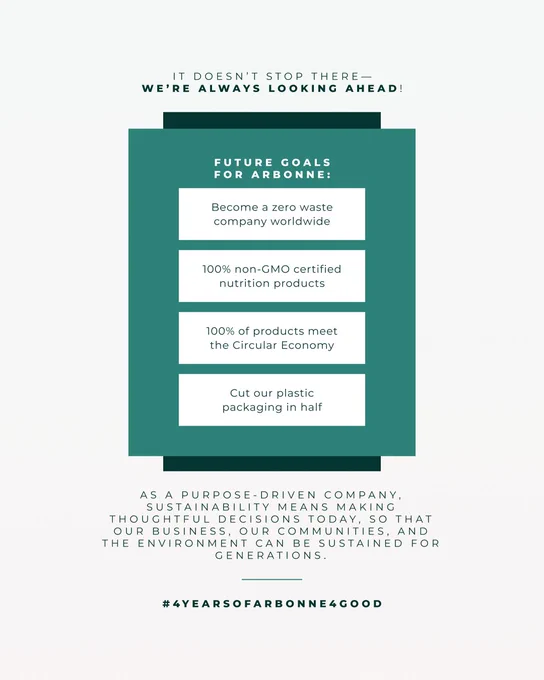 IT DOESN'T STOP THERE—
WE'RE ALWAYS LOOKING AHEAD!

FUTURE GOALS FOR ARBONNE:

Become a zero waste company worldwide

100% non-GMO certified nutrition products

100% of products meet the Circular Economy

Cut our plastic packaging in half

AS A PURPOSE-DRIVEN COMPANY, SUSTAINABILITY MEANS MAKING THOUGHTFUL DECISIONS TODAY, SO THAT OUR BUSINESS, OUR COMMUNITIES, AND THE ENVIRONMENT CAN BE SUSTAINED FOR GENERATIONS.

#4YEARSOFARBONNE4GOOD